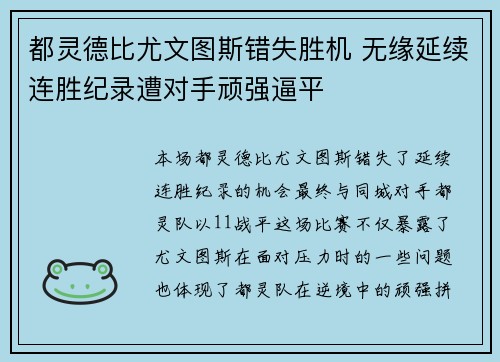 都灵德比尤文图斯错失胜机 无缘延续连胜纪录遭对手顽强逼平

本场都灵德比尤文图斯错失了延续连胜纪录的机会最终与同城对手都灵队以11战平这场比赛不仅暴露了尤文图斯在面对压力时的一些问题也体现了都灵队在逆境中的顽强拼